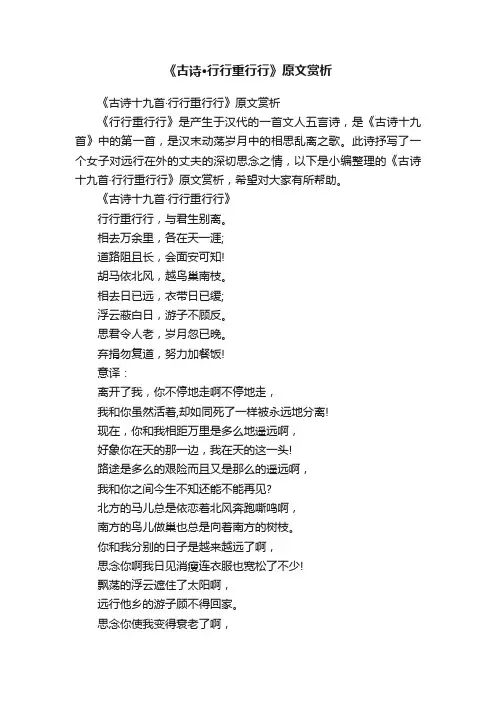 《古诗•行行重行行》原文赏析

《古诗十九首·行行重行行》原文赏析

《行行重行行》是产生于汉代的一首文人五言诗，是《古诗十九首》中的第一首，是汉末动荡岁月中的相思乱离之歌。此诗抒写了一个女子对远行在外的丈夫的深切思念之情，以下是小编整理的《古诗十九首·行行重行行》原文赏析，希望对大家有所帮助。

《古诗十九首·行行重行行》

行行重行行，与君生别离。

相去万余里，各在天一涯;

道路阻且长，会面安可知!

胡马依北风，越鸟巢南枝。

相去日已远，衣带日已缓;

浮云蔽白日，游子不顾反。

思君令人老，岁月忽已晚。

弃捐勿复道，努力加餐饭!

意译：

离开了我，你不停地走啊不停地走，

我和你虽然活着,却如同死了一样被永远地分离!

现在，你和我相距万里是多么地遥远啊，

好象你在天的那一边，我在天的这一头!

路途是多么的艰险而且又是那么的遥远啊，

我和你之间今生不知还能不能再见?

北方的马儿总是依恋着北风奔跑嘶鸣啊，

南方的鸟儿做巢也总是向着南方的树枝。

你和我分别的日子是越来越远了啊，

思念你啊我日见消瘦连衣服也宽松了不少!

飘荡的浮云遮住了太阳啊，

远行他乡的游子顾不得回家。

思念你使我变得衰老了啊，